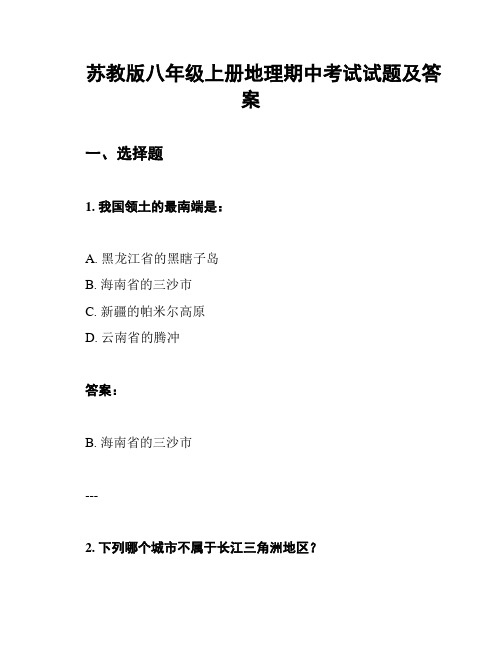 苏教版八年级上册地理期中考试试题及答案

一、选择题

1. 我国领土的最南端是：

A. 黑龙江省的黑瞎子岛
B. 海南省的三沙市
C. 新疆的帕米尔高原
D. 云南省的腾冲

答案：

B. 海南省的三沙市

---

2. 下列哪个城市不属于长江三角洲地区？